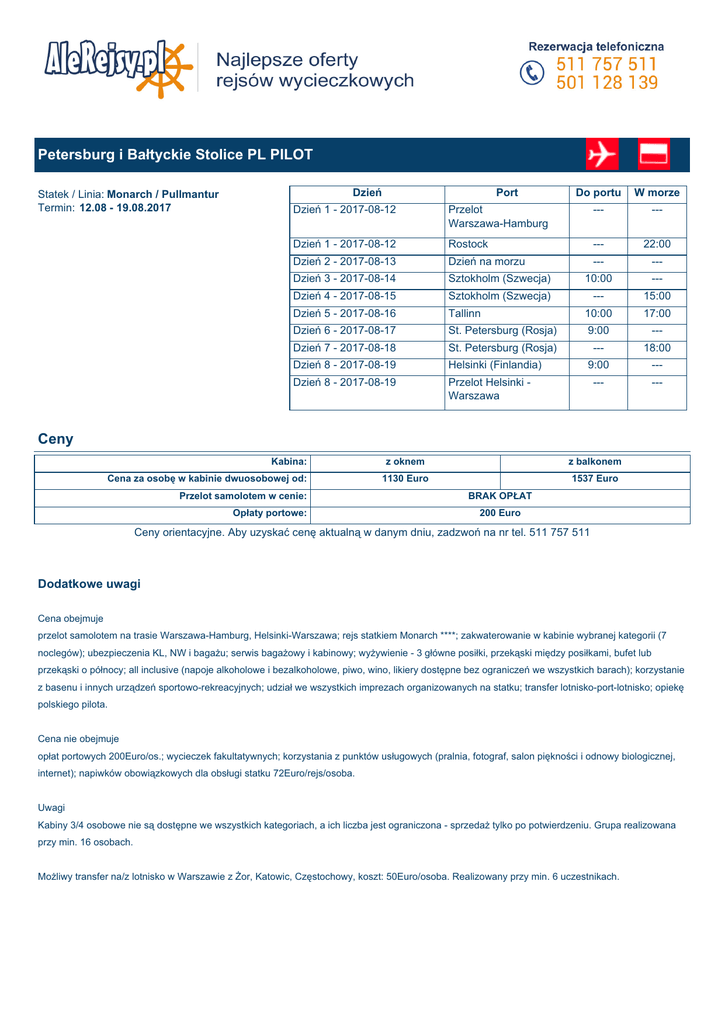 AleRejsy.pl

Najlepsze oferty rejsów wycieczkowych

Rezerwacja telefoniczna
511 757 511
501 128 139

Petersburg i Bałtyckie Stolice PL PILOT

Statek / Linia: Monarch / Pullmantur
Termin: 12.08 - 19.08.2017

| Dzień | Port | Do portu | W morze |
|---|---|---|---|
| Dzień 1 - 2017-08-12 | Przelot Warszawa-Hamburg | --- | --- |
| Dzień 1 - 2017-08-12 | Rostock | --- | 22:00 |
| Dzień 2 - 2017-08-13 | Dzień na morzu | --- | --- |
| Dzień 3 - 2017-08-14 | Sztokholm (Szwecja) | 10:00 | --- |
| Dzień 4 - 2017-08-15 | Sztokholm (Szwecja) | --- | 15:00 |
| Dzień 5 - 2017-08-16 | Tallinn | 10:00 | 17:00 |
| Dzień 6 - 2017-08-17 | St. Petersburg (Rosja) | 9:00 | --- |
| Dzień 7 - 2017-08-18 | St. Petersburg (Rosja) | --- | 18:00 |
| Dzień 8 - 2017-08-19 | Helsinki (Finlandia) | 9:00 | --- |
| Dzień 8 - 2017-08-19 | Przelot Helsinki - Warszawa | --- | --- |

Ceny

| Kabina: | z oknem | z balkonem |
|---|---|---|
| Cena za osobę w kabinie dwuosobowej od: | 1130 Euro | 1537 Euro |
| Przelot samolotem w cenie: | BRAK OPŁAT | |
| Opłaty portowe: | 200 Euro | |

Ceny orientacyjne. Aby uzyskać cenę aktualną w danym dniu, zadzwoń na nr tel. 511 757 511

Dodatkowe uwagi

Cena obejmuje
przelot samolotem na trasie Warszawa-Hamburg, Helsinki-Warszawa; rejs statkiem Monarch ****; zakwaterowanie w kabinie wybranej kategorii (7 noclegów); ubezpieczenia KL, NW i bagażu; serwis bagażowy i kabinowy; wyżywienie - 3 główne posiłki, przekąski między posiłkami, bufet lub przekąski o północy; all inclusive (napoje alkoholowe i bezalkoholowe, piwo, wino, likiery dostępne bez ograniczeń we wszystkich barach); korzystanie z basenu i innych urządzeń sportowo-rekreacyjnych; udział we wszystkich imprezach organizowanych na statku; transfer lotnisko-port-lotnisko; opiekę polskiego pilota.

Cena nie obejmuje
opłat portowych 200Euro/os.; wycieczek fakultatywnych; korzystania z punktów usługowych (pralnia, fotograf, salon piękności i odnowy biologicznej, internet); napiwków obowiązkowych dla obsługi statku 72Euro/rejs/osoba.

Uwagi
Kabiny 3/4 osobowe nie są dostępne we wszystkich kategoriach, a ich liczba jest ograniczona - sprzedaż tylko po potwierdzeniu. Grupa realizowana przy min. 16 osobach.

Możliwy transfer na/z lotnisko w Warszawie z Żor, Katowic, Częstochowy, koszt: 50Euro/osoba. Realizowany przy min. 6 uczestnikach.